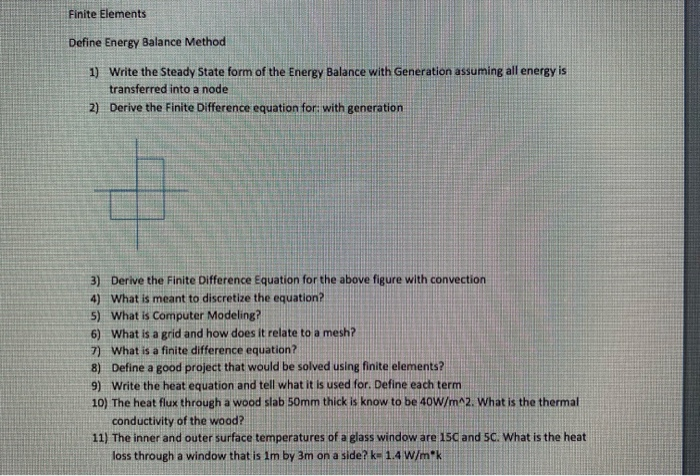 Finite Elements

Define Energy Balance Method

1) Write the Steady State form of the Energy Balance with Generation assuming all energy is transferred into a node
2) Derive the Finite Difference equation for: with generation

3) Derive the Finite Difference Equation for the above figure with convection
4) What is meant to discretize the equation?
5) What is Computer Modeling?
6) What is a grid and how does it relate to a mesh?
7) What is a finite difference equation?
8) Define a good project that would be solved using finite elements?
9) Write the heat equation and tell what it is used for. Define each term
10) The heat flux through a wood slab 50mm thick is know to be 40W/m^2. What is the thermal conductivity of the wood?
11) The inner and outer surface temperatures of a glass window are 15C and 5C. What is the heat loss through a window that is 1m by 3m on a side? k= 1.4 W/m*k